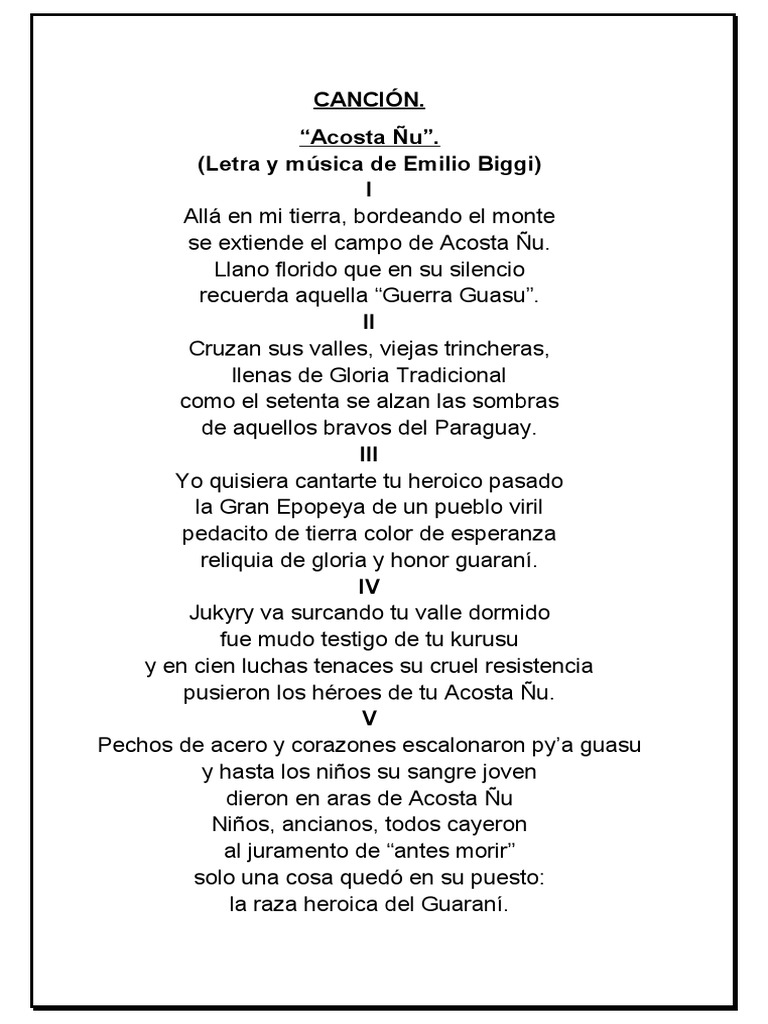 CANCIÓN.

“Acosta Ñu”.
(Letra y música de Emilio Biggi)

I
Allá en mi tierra, bordeando el monte
se extiende el campo de Acosta Ñu.
Llano florido que en su silencio
recuerda aquella “Guerra Guasu”.

II
Cruzan sus valles, viejas trincheras,
llenas de Gloria Tradicional
como el setenta se alzan las sombras
de aquellos bravos del Paraguay.

III
Yo quisiera cantarte tu heroico pasado
la Gran Epopeya de un pueblo viril
pedacito de tierra color de esperanza
reliquia de gloria y honor guaraní.

IV
Jukyry va surcando tu valle dormido
fue mudo testigo de tu kurusu
y en cien luchas tenaces su cruel resistencia
pusieron los héroes de tu Acosta Ñu.

V
Pechos de acero y corazones escalonaron py’a guasu
y hasta los niños su sangre joven
dieron en aras de Acosta Ñu
Niños, ancianos, todos cayeron
al juramento de “antes morir”
solo una cosa quedó en su puesto:
la raza heroica del Guaraní.